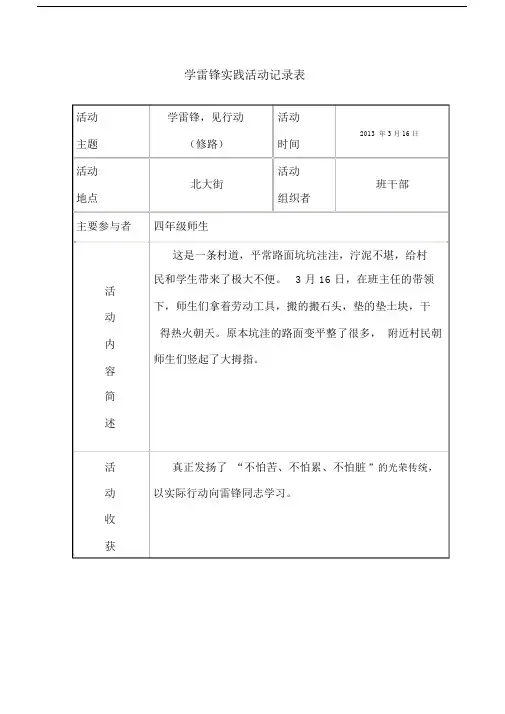 学雷锋实践活动记录表

| 活动主题 | 学雷锋，见行动（修路） | 活动时间 | 2013 年 3 月 16 日 |
|---|---|---|---|
| 活动地点 | 北大街 | 活动组织者 | 班干部 |
| 主要参与者 | 四年级师生 | | |
| 活动内容简述 | 这是一条村道，平常路面坑坑洼洼，泞泥不堪，给村民和学生带来了极大不便。 3 月 16 日，在班主任的带领下，师生们拿着劳动工具，搬的搬石头，垫的垫土块，干得热火朝天。原本坑洼的路面变平整了很多， 附近村民朝师生们竖起了大拇指。 | | |
| 活动收获 | 真正发扬了 “不怕苦、不怕累、不怕脏 ” 的光荣传统，以实际行动向雷锋同志学习。 | | |